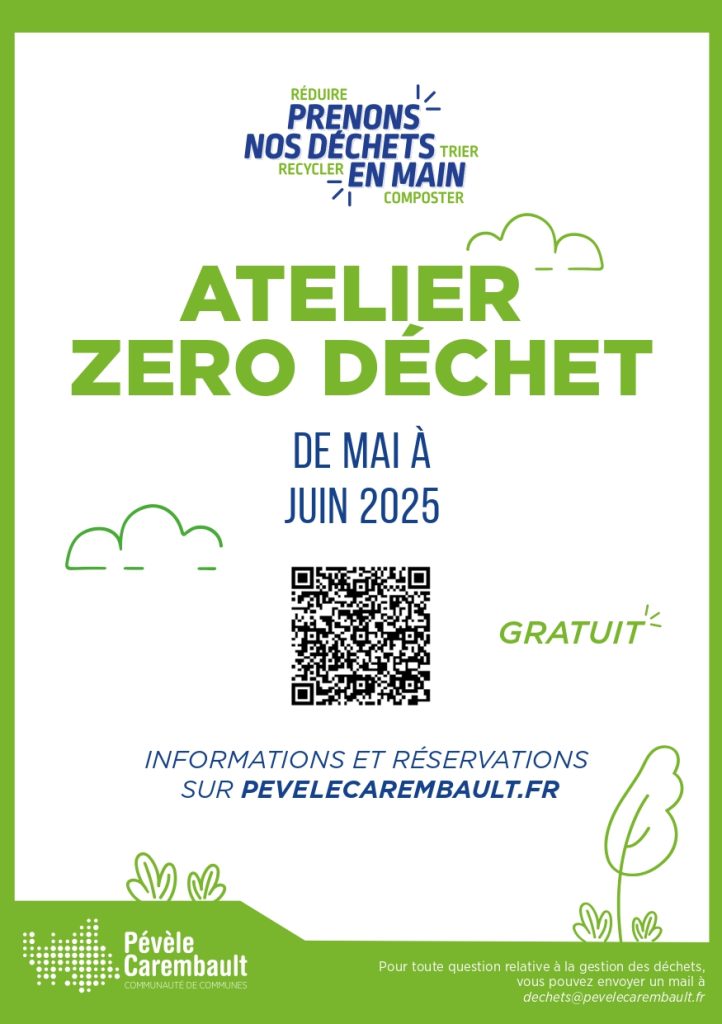 RÉDUIRE
PRENONS
NOS DÉCHETS TRIER
RECYCLER EN MAIN
COMPOSTER

ATELIER
ZERO DÉCHET

DE MAI À
JUIN 2025

GRATUIT

INFORMATIONS ET RÉSERVATIONS
SUR PEVELECAREMBAULT.FR

Pévèle
Carembault
COMMUNAUTÉ DE COMMUNES

Pour toute question relative à la gestion des déchets, vous pouvez envoyer un mail à dechets@pevelecarembault.fr